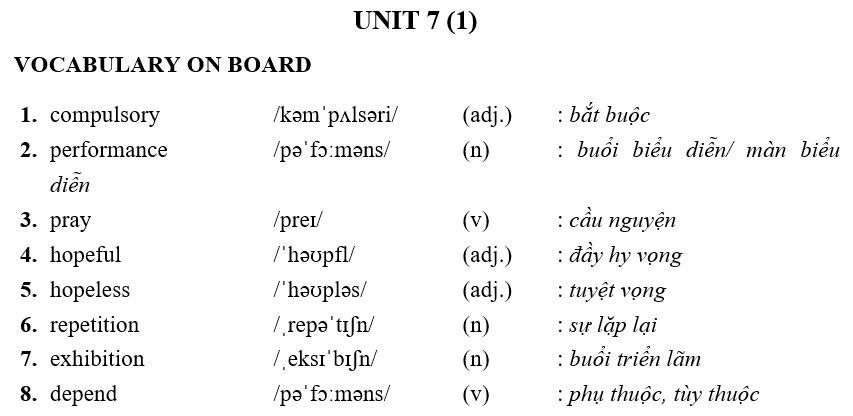 UNIT 7 (1)

VOCABULARY ON BOARD

1. compulsory /kəmˈpʌlsəri/ (adj.) : bắt buộc
2. performance /pəˈfɔːməns/ (n) : buổi biểu diễn/ màn biểu diễn
3. pray /preɪ/ (v) : cầu nguyện
4. hopeful /ˈhəʊpfl/ (adj.) : đầy hy vọng
5. hopeless /ˈhəʊpləs/ (adj.) : tuyệt vọng
6. repetition /ˌrepəˈtɪʃn/ (n) : sự lặp lại
7. exhibition /ˌeksɪˈbɪʃn/ (n) : buổi triển lãm
8. depend /pəˈfɔːməns/ (v) : phụ thuộc, tùy thuộc